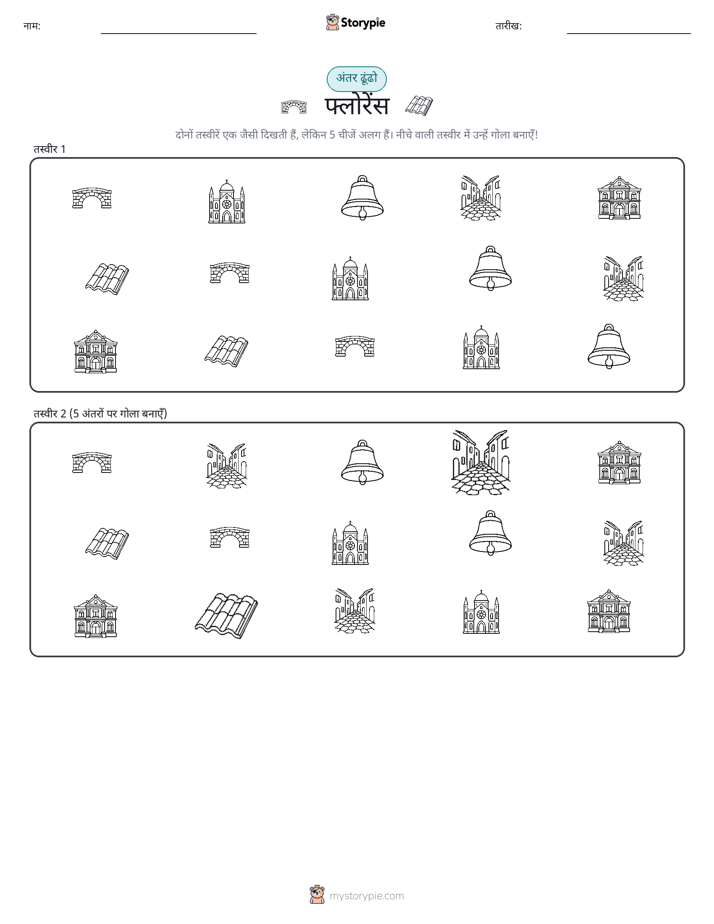 नाम:

Storypie

तारीख:

अंतर ढूंढो

फ्लोरेंस

दोनों तस्वीरें एक जैसी दिखती हैं, लेकिन 5 चीजें अलग हैं। नीचे वाली तस्वीर में उन्हें गोला बनाएँ!

तस्वीर 1

तस्वीर 2 (5 अंतरों पर गोला बनाएँ)

mystorypie.com